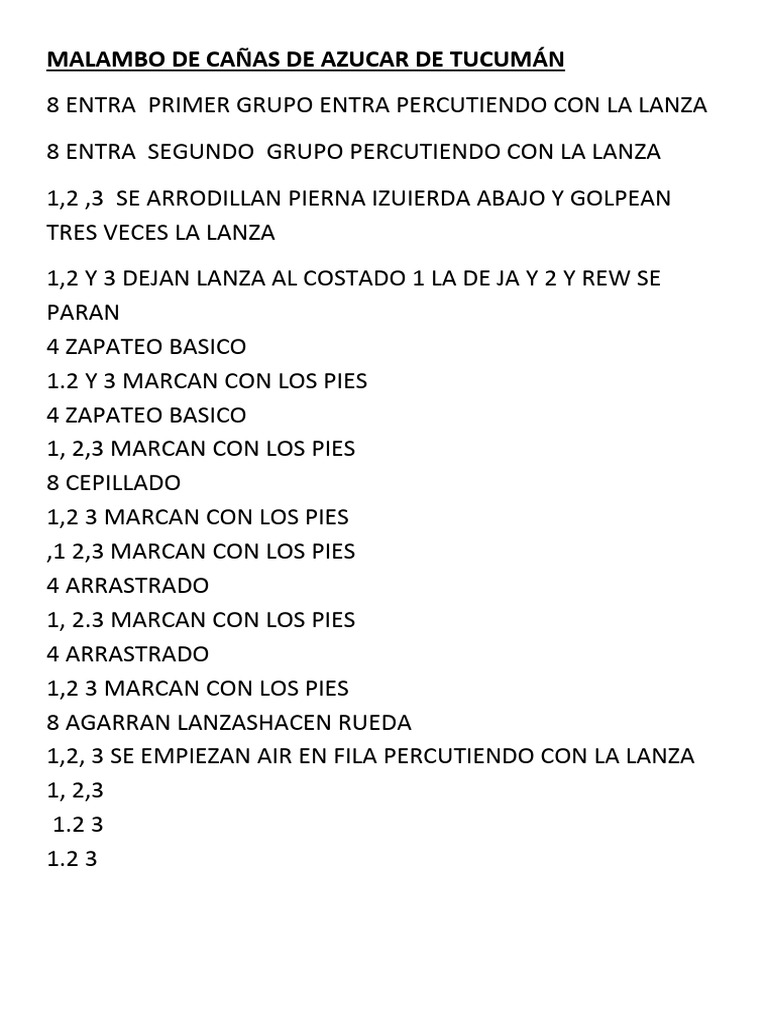 MALAMBO DE CAÑAS DE AZUCAR DE TUCUMÁN

8 ENTRA PRIMER GRUPO ENTRA PERCUTIENDO CON LA LANZA

8 ENTRA SEGUNDO GRUPO PERCUTIENDO CON LA LANZA

1,2 ,3 SE ARRODILLAN PIERNA IZUIERDA ABAJO Y GOLPEAN TRES VECES LA LANZA

1,2 Y 3 DEJAN LANZA AL COSTADO 1 LA DE JA Y 2 Y REW SE PARAN
4 ZAPATEO BASICO
1.2 Y 3 MARCAN CON LOS PIES
4 ZAPATEO BASICO
1, 2,3 MARCAN CON LOS PIES
8 CEPILLADO
1,2 3 MARCAN CON LOS PIES
,1 2,3 MARCAN CON LOS PIES
4 ARRASTRADO
1, 2.3 MARCAN CON LOS PIES
4 ARRASTRADO
1,2 3 MARCAN CON LOS PIES
8 AGARRAN LANZASHACEN RUEDA
1,2, 3 SE EMPIEZAN AIR EN FILA PERCUTIENDO CON LA LANZA
1, 2,3
1.2 3
1.2 3